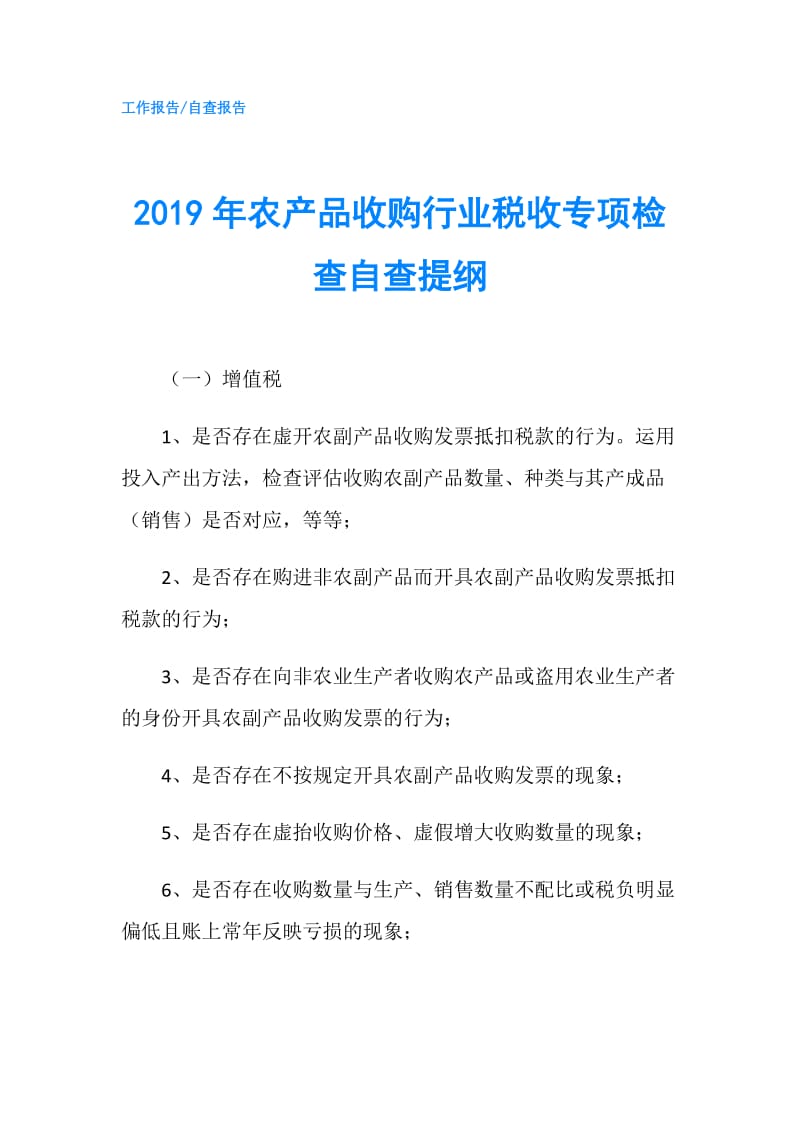 工作报告/自查报告

2019年农产品收购行业税收专项检查自查提纲

（一）增值税

1、是否存在虚开农副产品收购发票抵扣税款的行为。运用投入产出方法，检查评估收购农副产品数量、种类与其产成品（销售）是否对应，等等；

2、是否存在购进非农副产品而开具农副产品收购发票抵扣税款的行为；

3、是否存在向非农业生产者收购农产品或盗用农业生产者的身份开具农副产品收购发票的行为；

4、是否存在不按规定开具农副产品收购发票的现象；

5、是否存在虚抬收购价格、虚假增大收购数量的现象；

6、是否存在收购数量与生产、销售数量不配比或税负明显偏低且账上常年反映亏损的现象；